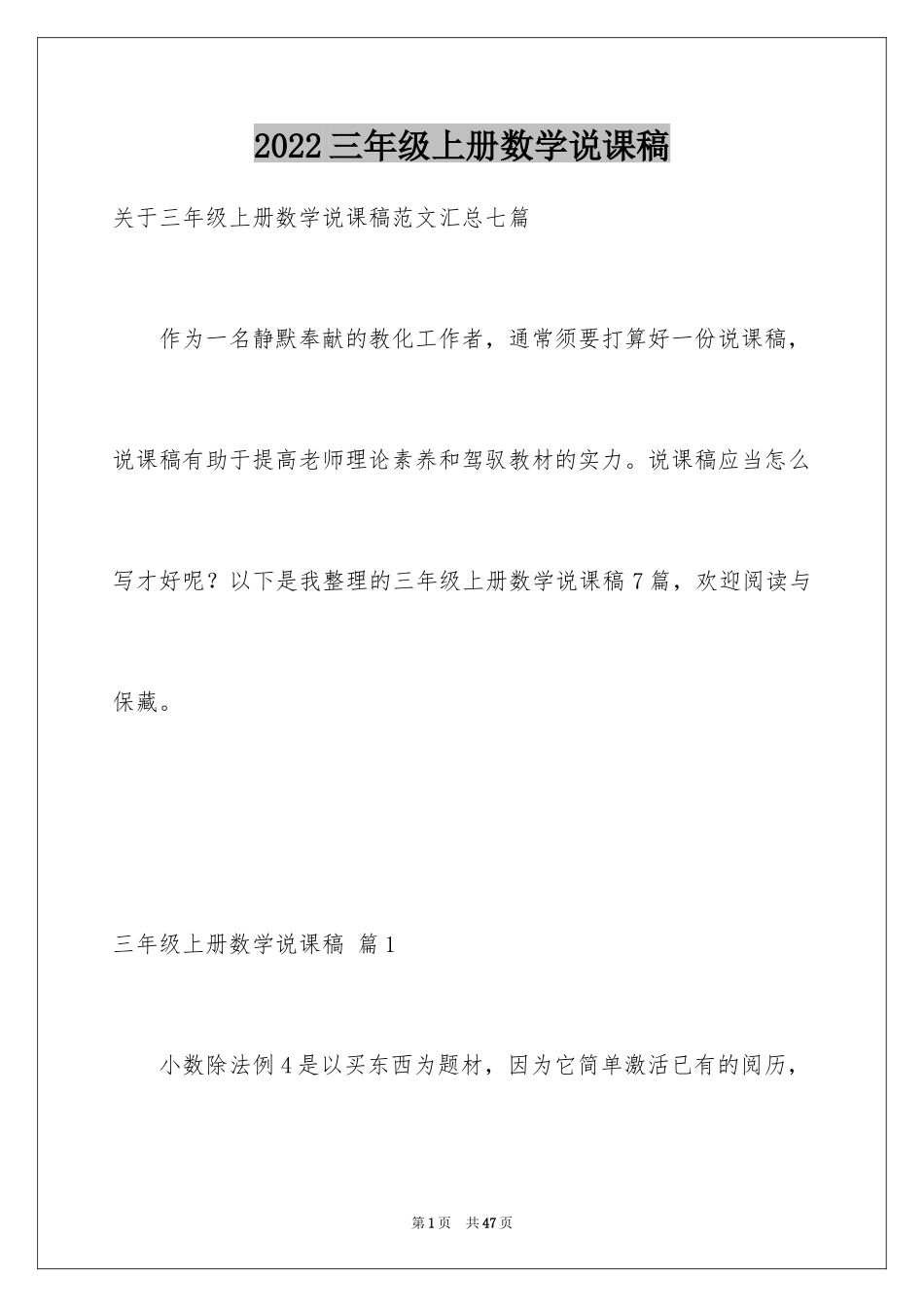 2022三年级上册数学说课稿

关于三年级上册数学说课稿范文汇总七篇

作为一名静默奉献的教化工作者，通常须要打算好一份说课稿，说课稿有助于提高老师理论素养和驾驭教材的实力。说课稿应当怎么写才好呢？以下是我整理的三年级上册数学说课稿7篇，欢迎阅读与保藏。

三年级上册数学说课稿 篇1

小数除法例4是以买东西为题材，因为它简单激活已有的阅历，

第1页 共47页